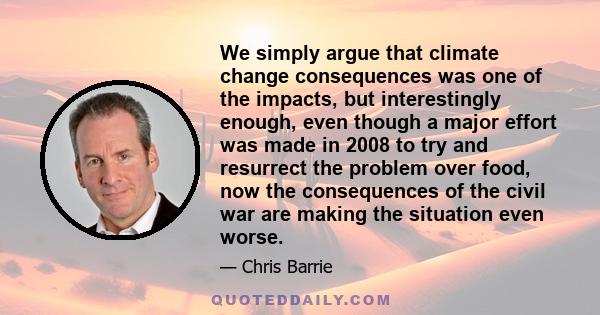 We simply argue that climate change consequences was one of the impacts, but interestingly enough, even though a major effort was made in 2008 to try and resurrect the problem over food, now the consequences of the civil war are making the situation even worse.

— Chris Barrie

QUOTEDDAILY.COM